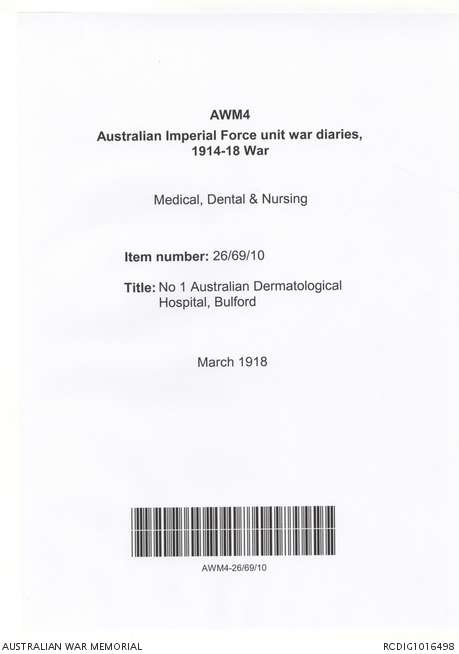 AWM4
Australian Imperial Force unit war diaries, 1914-18 War

Medical, Dental & Nursing

Item number: 26/69/10

Title: No 1 Australian Dermatological Hospital, Bulford

March 1918

AWM4-26/69/10

AUSTRALIAN WAR MEMORIAL
RCDIG1016498